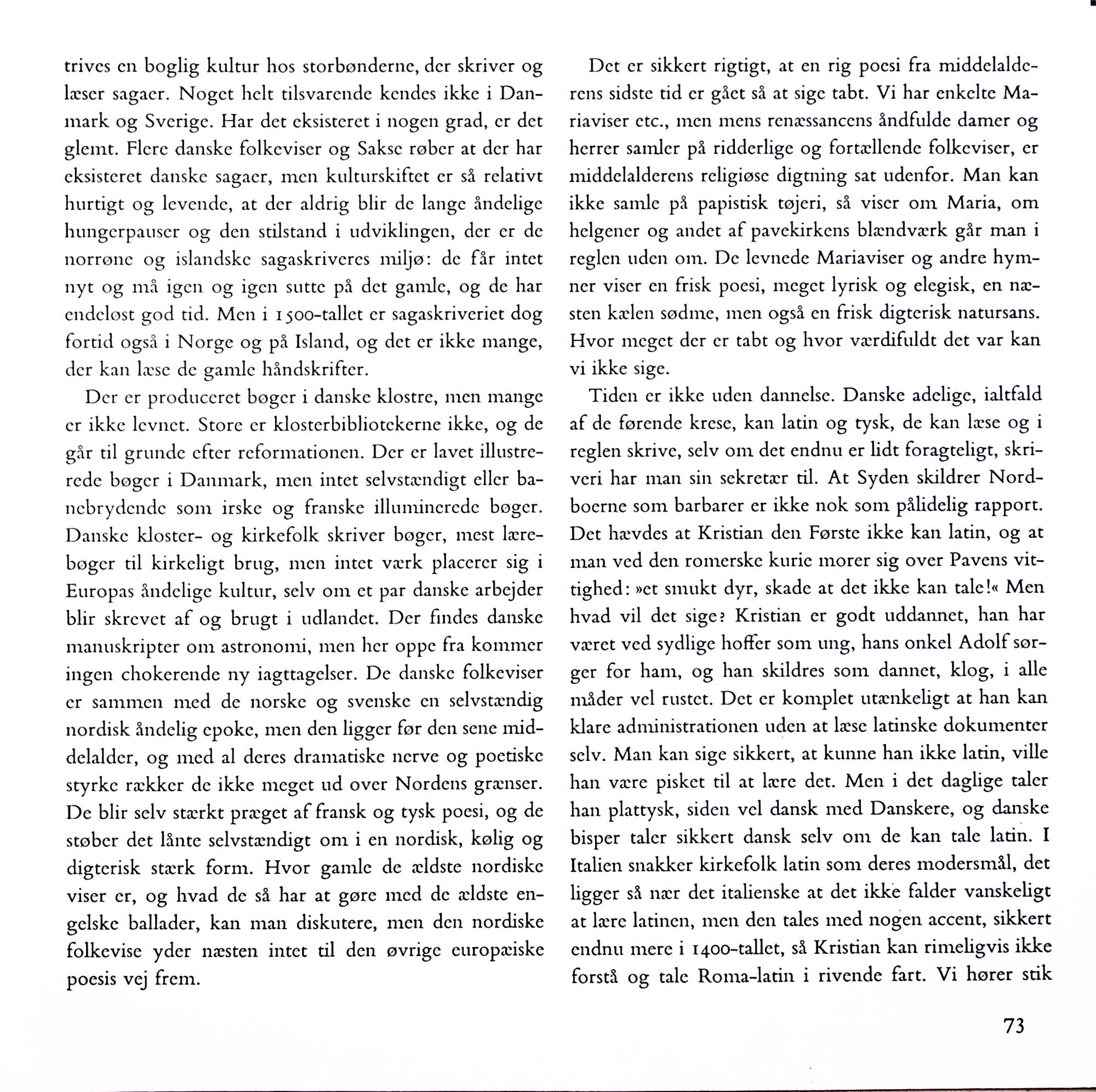 trives en boglig kultur hos storbønderne, der skriver og læser sagaer. Noget helt tilsvarende kendes ikke i Danmark og Sverige. Har det eksisteret i nogen grad, er det glemt. Flere danske folkeviser og Sakse røber at der har eksisteret danske sagaer, men kulturskiftet er så relativt hurtigt og levende, at der aldrig blir de lange åndelige hungerpauser og den stilstand i udviklingen, der er de norrøne og islandske sagaskriveres miljø: de får intet nyt og må igen og igen sutte på det gamle, og de har endeløst god tid. Men i 1500-tallet er sagaskriveriet dog fortid også i Norge og på Island, og det er ikke mange, der kan læse de gamle håndskrifter.

Der er produceret bøger i danske klostre, men mange er ikke levnet. Store er klosterbibliotekerne ikke, og de går til grunde efter reformationen. Der er lavet illustrerede bøger i Danmark, men intet selvstændigt eller banebrydende som irske og franske illuminerede bøger. Danske kloster- og kirkefolk skriver bøger, mest lærebøger til kirkeligt brug, men intet værk placerer sig i Europas åndelige kultur, selv om et par danske arbejder blir skrevet af og brugt i udlandet. Der findes danske manuskripter om astronomi, men her oppe fra kommer ingen chokerende ny iagttagelser. De danske folkeviser er sammen med de norske og svenske en selvstændig nordisk åndelig epoke, men den ligger før den sene middelalder, og med al deres dramatiske nerve og poetiske styrke rækker de ikke meget ud over Nordens grænser. De blir selv stærkt præget af fransk og tysk poesi, og de støber det lånte selvstændigt om i en nordisk, kølig og digterisk stærk form. Hvor gamle de ældste nordiske viser er, og hvad de så har at gøre med de ældste engelske ballader, kan man diskutere, men den nordiske folkevise yder næsten intet til den øvrige europæiske poesis vej frem.

Det er sikkert rigtigt, at en rig poesi fra middelalderens sidste tid er gået så at sige tabt. Vi har enkelte Mariaviser etc., men mens renæssancens åndfulde damer og herrer samler på ridderlige og fortællende folkeviser, er middelalderens religiøse digtning sat udenfor. Man kan ikke samle på papistisk tøjeri, så viser om Maria, om helgener og andet af pavekirkens blændværk går man i reglen uden om. De levnede Mariaviser og andre hymner viser en frisk poesi, meget lyrisk og elegisk, en næsten kælen sødme, men også en frisk digterisk natursans. Hvor meget der er tabt og hvor værdifuldt det var kan vi ikke sige.

Tiden er ikke uden dannelse. Danske adelige, ialtfald af de førende krese, kan latin og tysk, de kan læse og i reglen skrive, selv om det endnu er lidt foragteligt, skriveri har man sin sekretær til. At Syden skildrer Nordboerne som barbarer er ikke nok som pålidelig rapport. Det hævdes at Kristian den Første ikke kan latin, og at man ved den romerske kurie morer sig over Pavens vittighed: »et smukt dyr, skade at det ikke kan tale!« Men hvad vil det sige? Kristian er godt uddannet, han har været ved sydlige hoffer som ung, hans onkel Adolf sørger for ham, og han skildres som dannet, klog, i alle måder vel rustet. Det er komplet utænkeligt at han kan klare administrationen uden at læse latinske dokumenter selv. Man kan sige sikkert, at kunne han ikke latin, ville han være pisket til at lære det. Men i det daglige taler han plattysk, siden vel dansk med Danskere, og danske bisper taler sikkert dansk selv om de kan tale latin. I Italien snakker kirkefolk latin som deres modersmål, det ligger så nær det italienske at det ikke falder vanskeligt at lære latinen, men den tales med nogen accent, sikkert endnu mere i 1400-tallet, så Kristian kan rimeligvis ikke forstå og tale Roma-latin i rivende fart. Vi hører stik

73